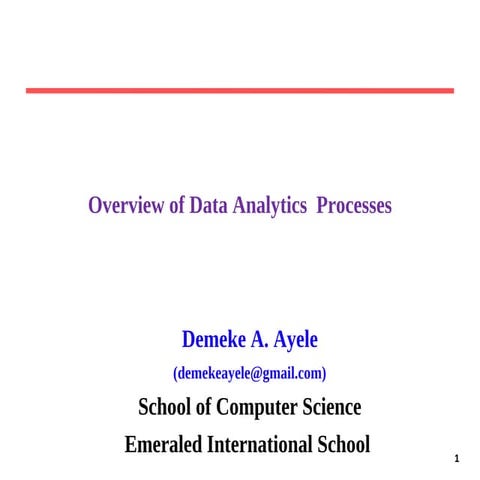 Overview of Data Analytics Processes

Demeke A. Ayele

(demekeayele@gmail.com)

School of Computer Science

Emeraled International School

1